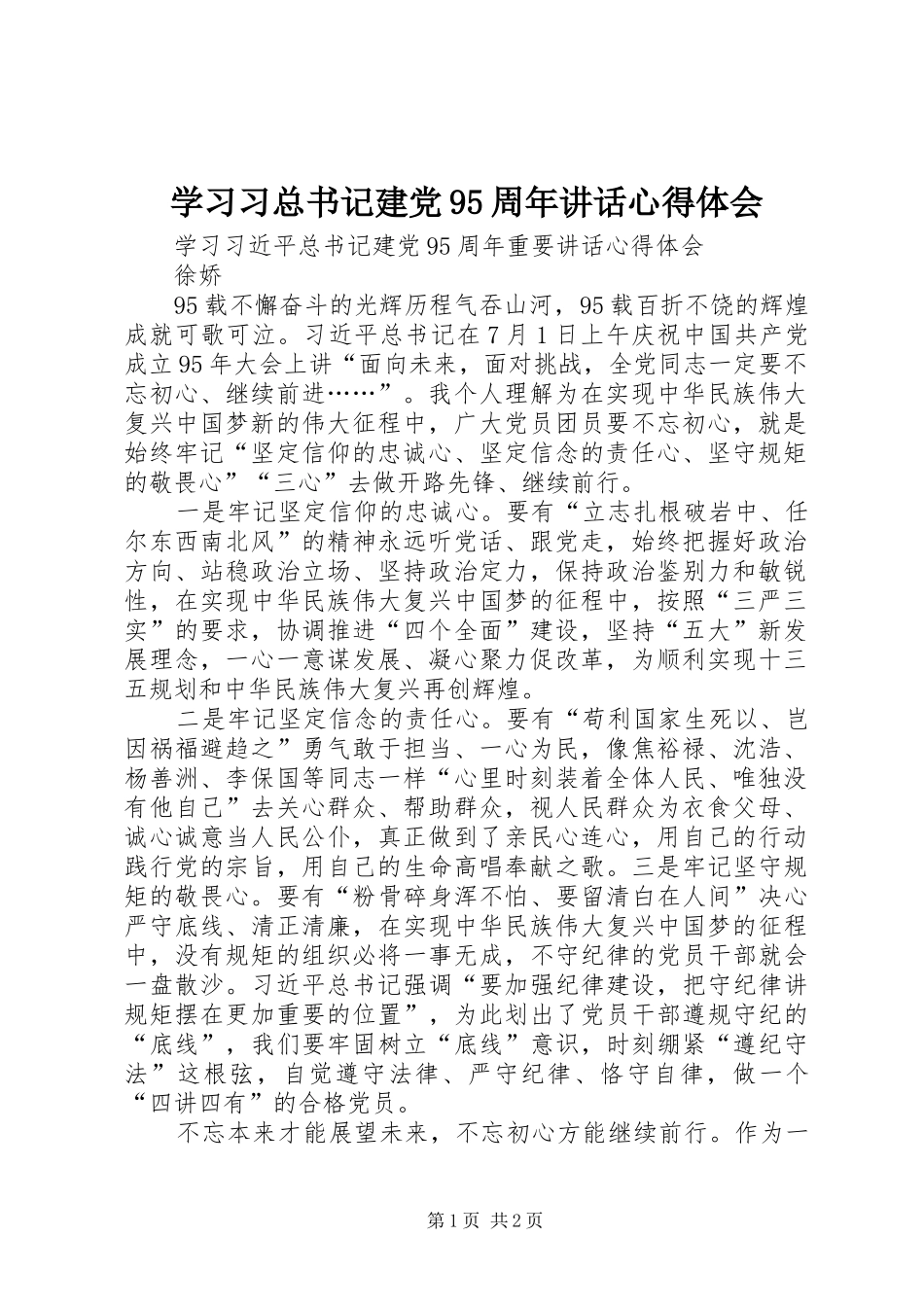 学习习总书记建党95周年讲话心得体会

学习习近平总书记建党95周年重要讲话心得体会

徐娇

95载不懈奋斗的光辉历程气吞山河，95载百折不饶的辉煌成就可歌可泣。习近平总书记在7月1日上午庆祝中国共产党成立95年大会上讲“面向未来，面对挑战，全党同志一定要不忘初心、继续前进……”。我个人理解为在实现中华民族伟大复兴中国梦新的伟大征程中，广大党员团员要不忘初心，就是始终牢记“坚定信仰的忠诚心、坚定信念的责任心、坚守规矩的敬畏心”“三心”去做开路先锋、继续前行。

一是牢记坚定信仰的忠诚心。要有“立志扎根破岩中、任尔东西南北风”的精神永远听党话、跟党走，始终把握好政治方向、站稳政治立场、坚持政治定力，保持政治鉴别力和敏锐性，在实现中华民族伟大复兴中国梦的征程中，按照“三严三实”的要求，协调推进“四个全面”建设，坚持“五大”新发展理念，一心一意谋发展、凝心聚力促改革，为顺利实现十三五规划和中华民族伟大复兴再创辉煌。

二是牢记坚定信念的责任心。要有“苟利国家生死以、岂因祸福避趋之”勇气敢于担当、一心为民，像焦裕禄、沈浩、杨善洲、李保国等同志一样“心里时刻装着全体人民、唯独没有他自己”去关心群众、帮助群众，视人民群众为衣食父母、诚心诚意当人民公仆，真正做到了亲民心连心，用自己的行动践行党的宗旨，用自己的生命高唱奉献之歌。三是牢记坚守规矩的敬畏心。要有“粉骨碎身浑不怕、要留清白在人间”决心严守底线、清正清廉，在实现中华民族伟大复兴中国梦的征程中，没有规矩的组织必将一事无成，不守纪律的党员干部就会一盘散沙。习近平总书记强调“要加强纪律建设，把守纪律讲规矩摆在更加重要的位置”，为此划出了党员干部遵规守纪的“底线”，我们要牢固树立“底线”意识，时刻绷紧“遵纪守法”这根弦，自觉遵守法律、严守纪律、恪守自律，做一个“四讲四有”的合格党员。

不忘本来才能展望未来，不忘初心方能继续前行。作为一

第1页 共2页